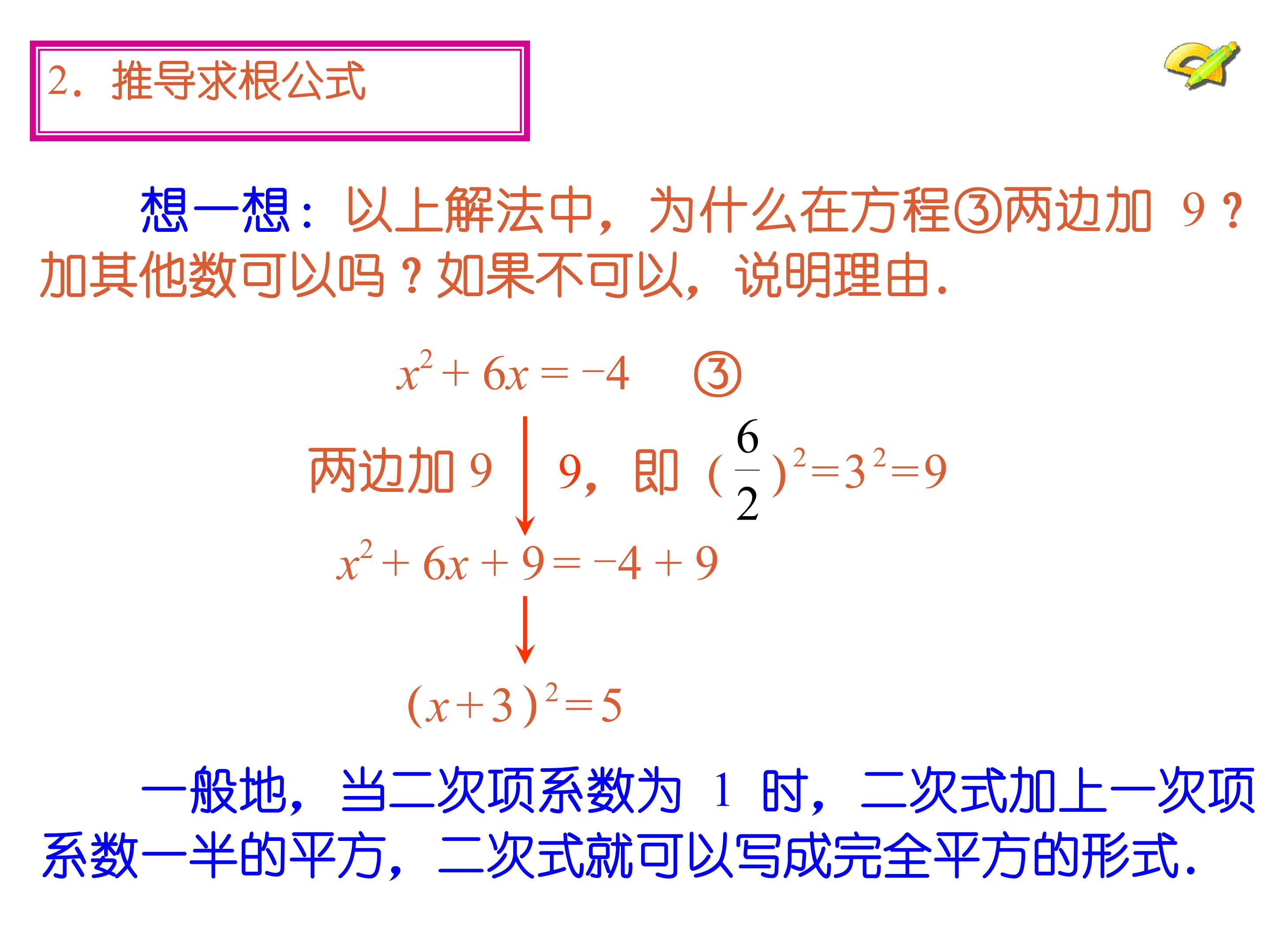 2．推导求根公式

想一想：以上解法中，为什么在方程③两边加9？加其他数可以吗？如果不可以，说明理由.

$x^2+6x=-4$ ③

两边加9

9，即$(\frac{6}{2})^2=3^2=9$

$x^2+6x+9=-4+9$

$(x+3)^2=5$

一般地，当二次项系数为1时，二次式加上一次项系数一半的平方，二次式就可以写成完全平方的形式.